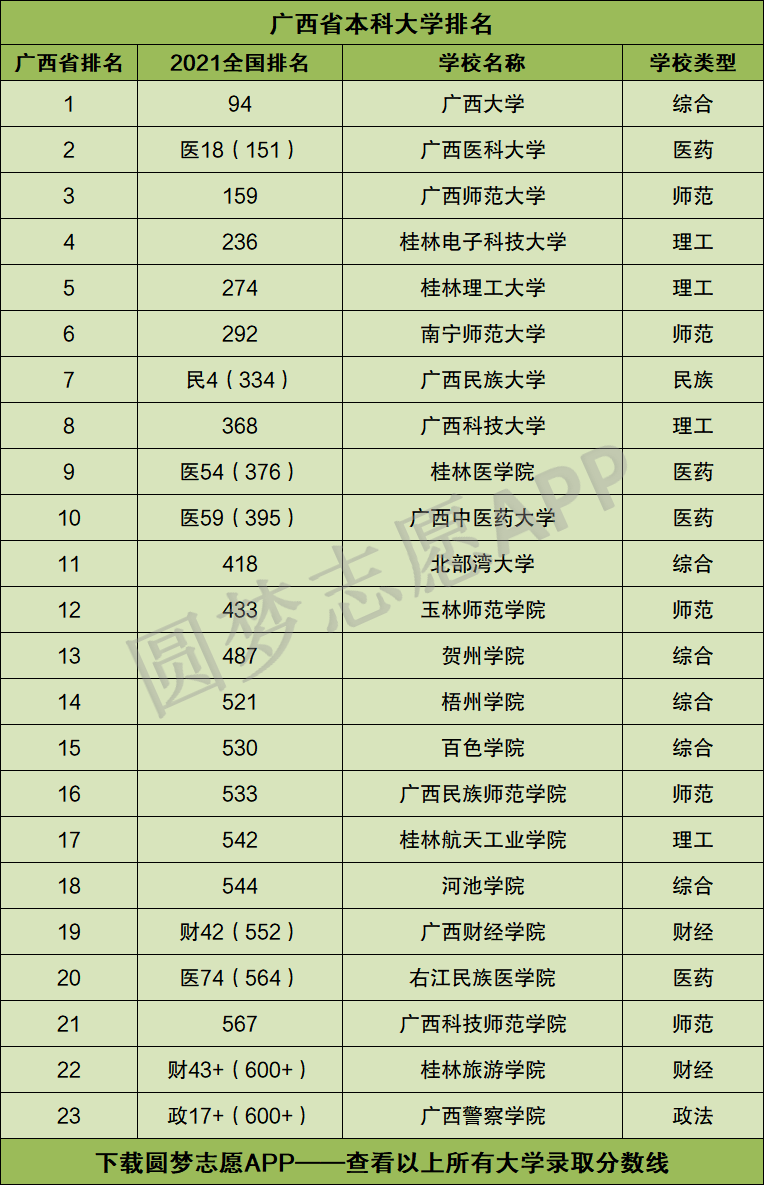 广西省本科大学排名

| 广西省排名 | 2021全国排名 | 学校名称 | 学校类型 |
|---|---|---|---|
| 1 | 94 | 广西大学 | 综合 |
| 2 | 医18（151） | 广西医科大学 | 医药 |
| 3 | 159 | 广西师范大学 | 师范 |
| 4 | 236 | 桂林电子科技大学 | 理工 |
| 5 | 274 | 桂林理工大学 | 理工 |
| 6 | 292 | 南宁师范大学 | 师范 |
| 7 | 民4（334） | 广西民族大学 | 民族 |
| 8 | 368 | 广西科技大学 | 理工 |
| 9 | 医54（376） | 桂林医学院 | 医药 |
| 10 | 医59（395） | 广西中医药大学 | 医药 |
| 11 | 418 | 北部湾大学 | 综合 |
| 12 | 433 | 玉林师范学院 | 师范 |
| 13 | 487 | 贺州学院 | 综合 |
| 14 | 521 | 梧州学院 | 综合 |
| 15 | 530 | 百色学院 | 综合 |
| 16 | 533 | 广西民族师范学院 | 师范 |
| 17 | 542 | 桂林航天工业学院 | 理工 |
| 18 | 544 | 河池学院 | 综合 |
| 19 | 财42（552） | 广西财经学院 | 财经 |
| 20 | 医74（564） | 右江民族医学院 | 医药 |
| 21 | 567 | 广西科技师范学院 | 师范 |
| 22 | 财43+（600+） | 桂林旅游学院 | 财经 |
| 23 | 政17+（600+） | 广西警察学院 | 政法 |

下载圆梦志愿APP——查看以上所有大学录取分数线

圆梦志愿APP